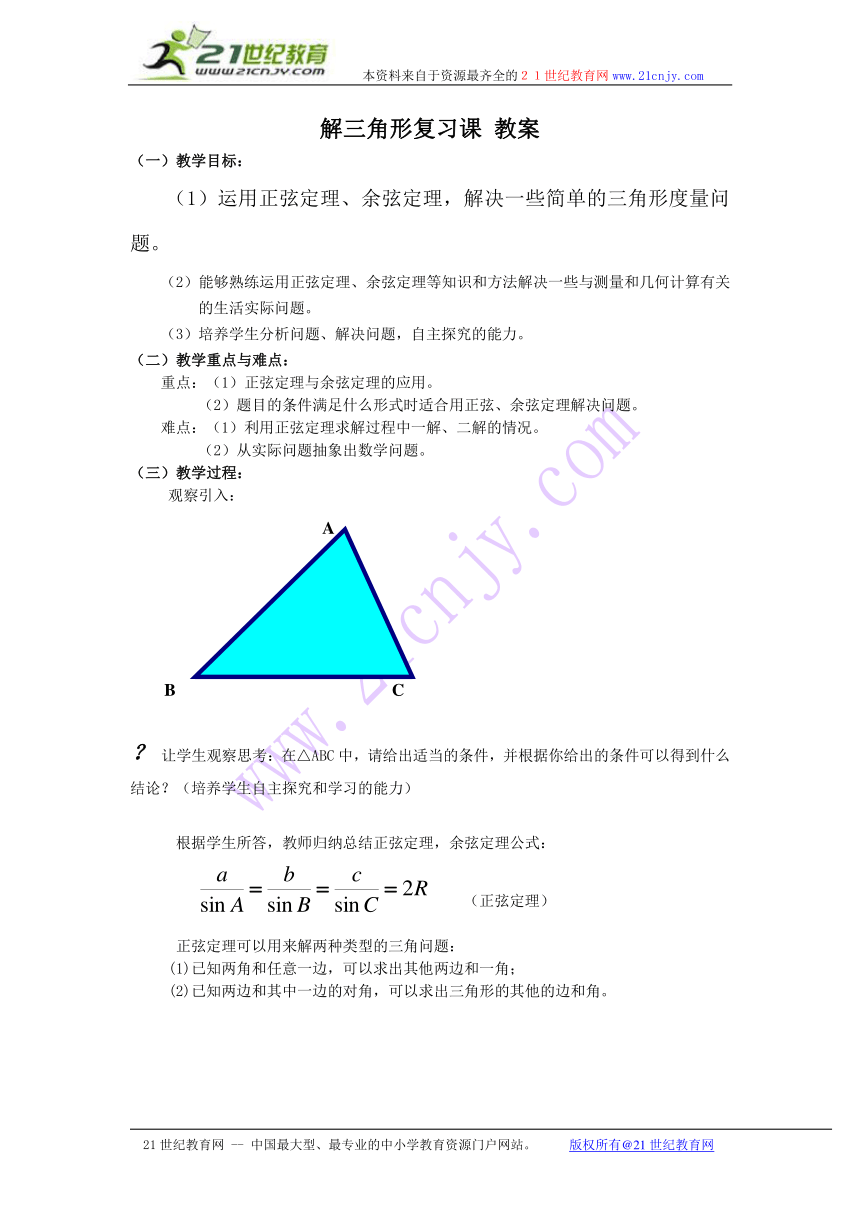 21世纪教育
www.21cnjy.com
本资料来自于资源最齐全的２１世纪教育网www.21cnjy.com

解三角形复习课 教案

（一）教学目标：

（1）运用正弦定理、余弦定理，解决一些简单的三角形度量问题。

（2）能够熟练运用正弦定理、余弦定理等知识和方法解决一些与测量和几何计算有关的生活实际问题。

（3）培养学生分析问题、解决问题，自主探究的能力。

（二）教学重点与难点：

重点：（1）正弦定理与余弦定理的应用。

（2）题目的条件满足什么形式时适合用正弦、余弦定理解决问题。

难点：（1）利用正弦定理求解过程中一解、二解的情况。

（2）从实际问题抽象出数学问题。

（三）教学过程：

观察引入：

A

B

C

www.21cnjy.com

？ 让学生观察思考：在△ABC中，请给出适当的条件，并根据你给出的条件可以得到什么结论？（培养学生自主探究和学习的能力）

根据学生所答，教师归纳总结正弦定理，余弦定理公式：

$\frac{a}{\sin A}=\frac{b}{\sin B}=\frac{c}{\sin C}=2R$ （正弦定理）

正弦定理可以用来解两种类型的三角问题：

⑴已知两角和任意一边，可以求出其他两边和一角；

⑵已知两边和其中一边的对角，可以求出三角形的其他的边和角。

21世纪教育网 -- 中国最大型、最专业的中小学教育资源门户网站。 版权所有@21世纪教育网